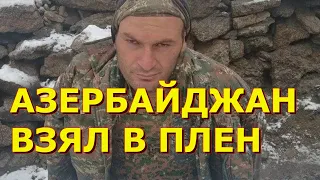 АЗЕРБАЙДЖАН ВЗЯЛ В ПЛЕН